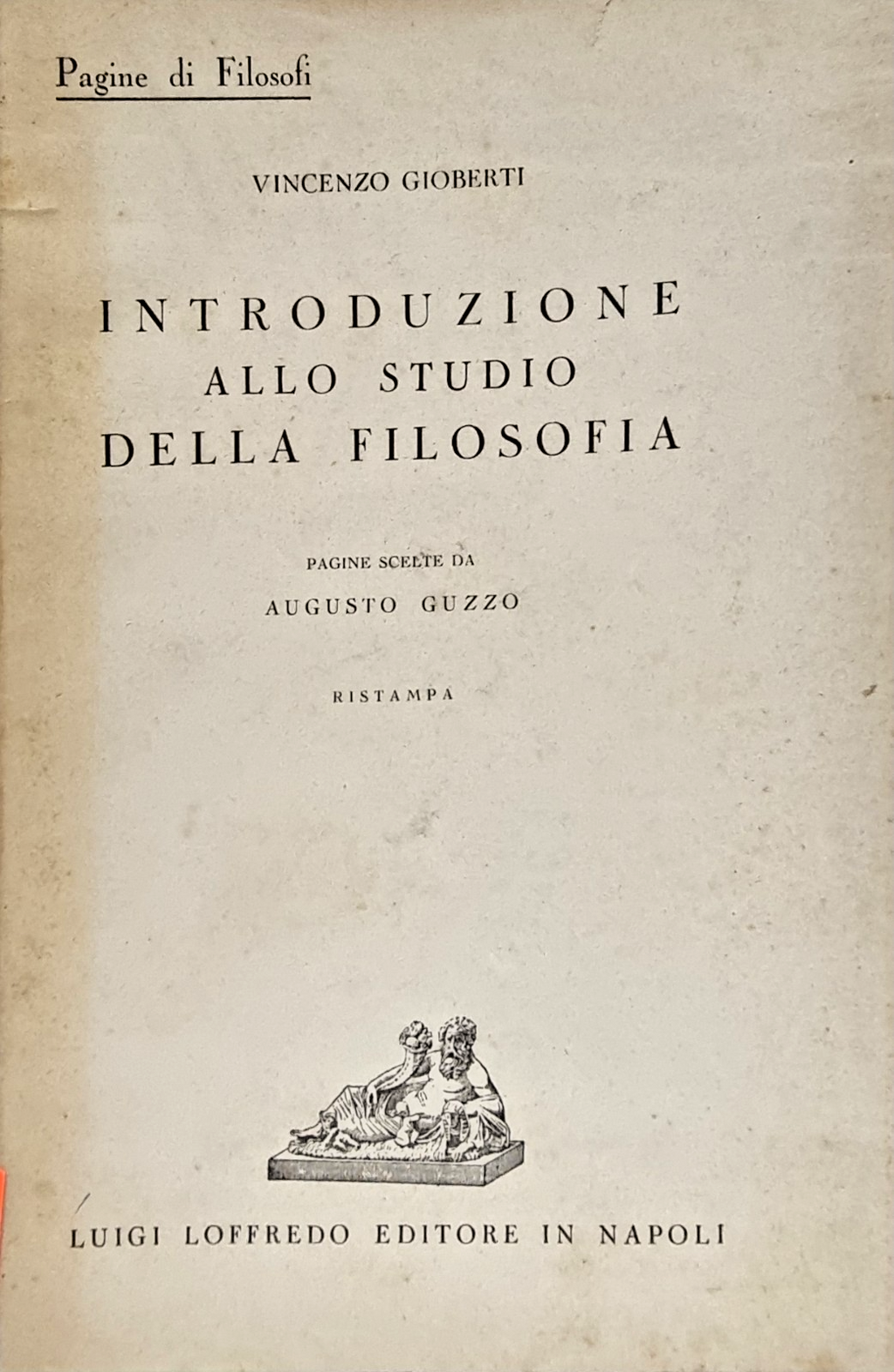 Pagine di Filosofi

VINCENZO GIOBERTI

INTRODUZIONE
ALLO STUDIO
DELLA FILOSOFIA

PAGINE SCELTE DA
AUGUSTO GUZZO

RISTAMPA

LUIGI LOFFREDO EDITORE IN NAPOLI